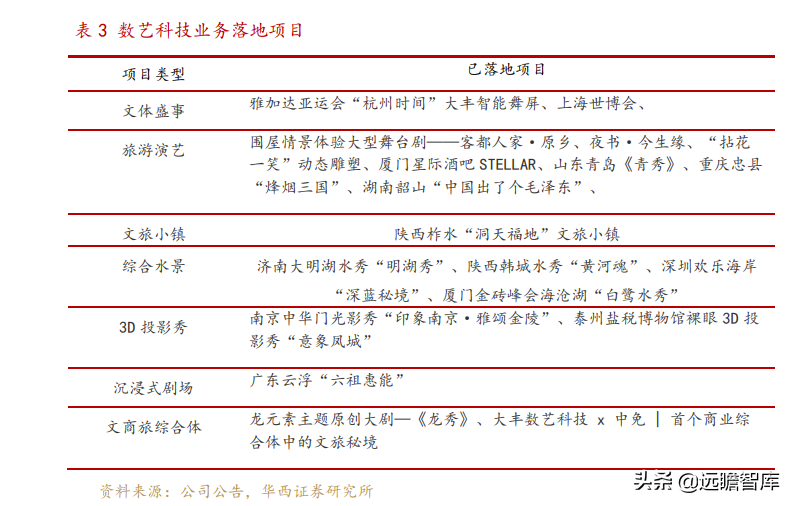 表 3 数艺科技业务落地项目

| 项目类型 | 已落地项目 |
|---|---|
| 文体盛事 | 雅加达亚运会“杭州时间”大丰智能舞屏、上海世博会、 |
| 旅游演艺 | 围屋情景体验大型舞台剧——客都人家·原乡、夜书·今生缘、“拈花一笑”动态雕塑、厦门星际酒吧 STELLAR、山东青岛《青秀》、重庆忠县“烽烟三国”、湖南韶山“中国出了个毛泽东”、 |
| 文旅小镇 | 陕西柞水“洞天福地”文旅小镇 |
| 综合水景 | 济南大明湖水秀“明湖秀”、陕西韩城水秀“黄河魂”、深圳欢乐海岸“深蓝秘境”、厦门金砖峰会海沧湖“白鹭水秀” |
| 3D 投影秀 | 南京中华门光影秀“印象南京·雅颂金陵”、泰州盐税博物馆裸眼 3D 投影秀“意象凤城” |
| 沉浸式剧场 | 广东云浮“六祖惠能” |
| 文商旅综合体 | 龙元素主题原创大剧—《龙秀》、大丰数艺科技 x 中免 \| 首个商业综合体中的文旅秘境 |

资料来源：公司公告，华西证券研究所

头条 @远瞻智库